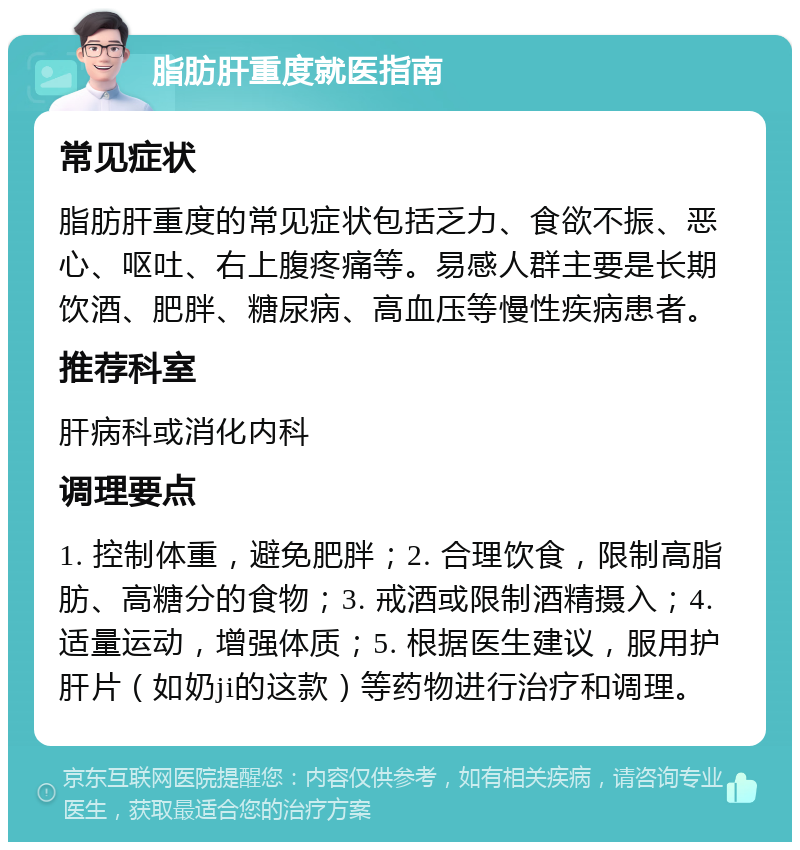 脂肪肝重度就医指南

常见症状

脂肪肝重度的常见症状包括乏力、食欲不振、恶心、呕吐、右上腹疼痛等。易感人群主要是长期饮酒、肥胖、糖尿病、高血压等慢性疾病患者。

推荐科室

肝病科或消化内科

调理要点

1. 控制体重，避免肥胖；2. 合理饮食，限制高脂肪、高糖分的食物；3. 戒酒或限制酒精摄入；4. 适量运动，增强体质；5. 根据医生建议，服用护肝片（如奶ji的这款）等药物进行治疗和调理。

京东互联网医院提醒您：内容仅供参考，如有相关疾病，请咨询专业医生，获取最适合您的治疗方案